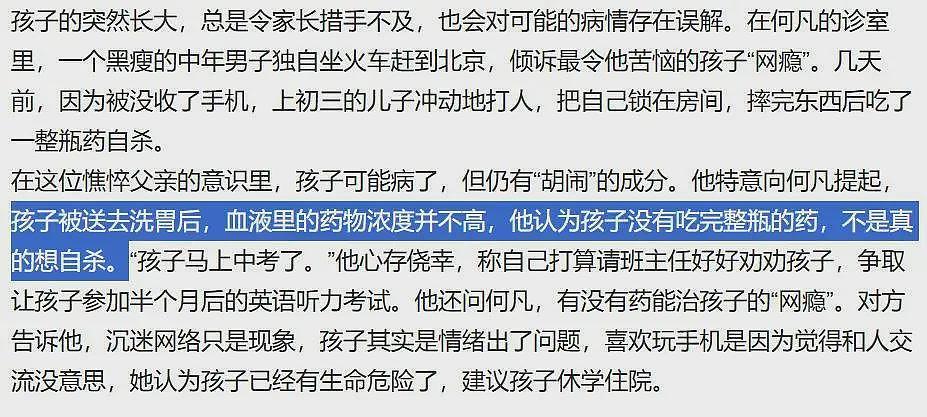 孩子的突然长大，总是令家长措手不及，也会对可能的病情存在误解。在何凡的诊室里，一个黑瘦的中年男子独自坐火车赶到北京，倾诉最令他苦恼的孩子“网瘾”。几天前，因为被没收了手机，上初三的儿子冲动地打人，把自己锁在房间，摔完东西后吃了一整瓶药自杀。

在这位憔悴父亲的意识里，孩子可能病了，但仍有“胡闹”的成分。他特意向何凡提起，孩子被送去洗胃后，血液里的药物浓度并不高，他认为孩子没有吃完整瓶的药，不是真的想自杀。“孩子马上中考了。”他心存侥幸，称自己打算请班主任好好劝劝孩子，争取让孩子参加半个月后的英语听力考试。他还问何凡，有没有药能治孩子的“网瘾”。对方告诉他，沉迷网络只是现象，孩子其实是情绪出了问题，喜欢玩手机是因为觉得和人交流没意思，她认为孩子已经有生命危险了，建议孩子休学住院。